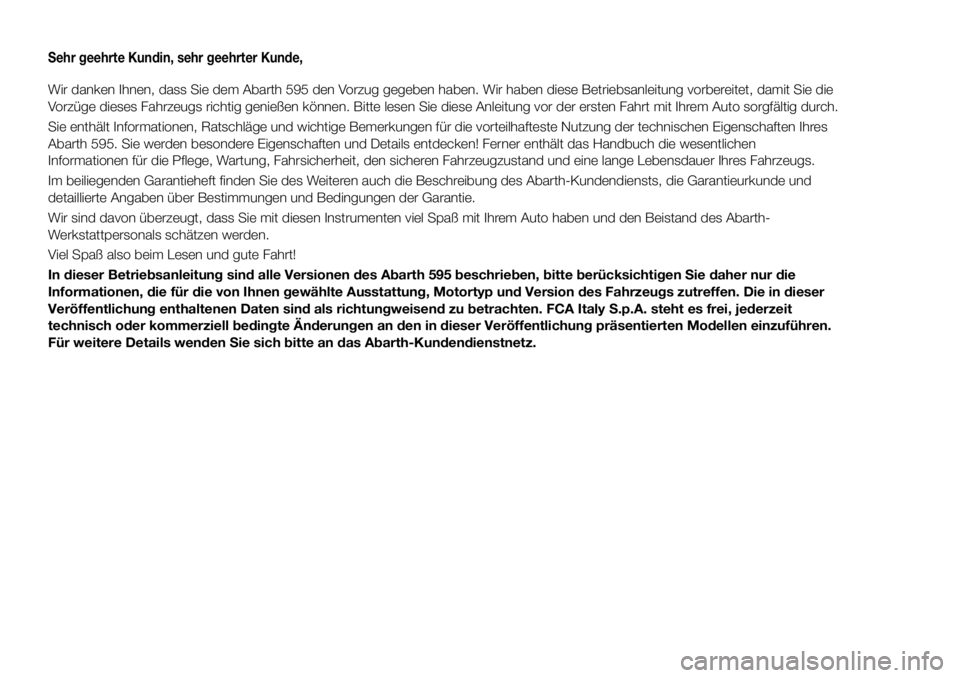 Sehr geehrte Kundin, sehr geehrter Kunde,

Wir danken Ihnen, dass Sie dem Abarth 595 den Vorzug gegeben haben. Wir haben diese Betriebsanleitung vorbereitet, damit Sie die Vorzüge dieses Fahrzeugs richtig genießen können. Bitte lesen Sie diese Anleitung vor der ersten Fahrt mit Ihrem Auto sorgfältig durch.

Sie enthält Informationen, Ratschläge und wichtige Bemerkungen für die vorteilhafteste Nutzung der technischen Eigenschaften Ihres Abarth 595. Sie werden besondere Eigenschaften und Details entdecken! Ferner enthält das Handbuch die wesentlichen Informationen für die Pflege, Wartung, Fahrsicherheit, den sicheren Fahrzeugzustand und eine lange Lebensdauer Ihres Fahrzeugs.

Im beiliegenden Garantieheft finden Sie des Weiteren auch die Beschreibung des Abarth-Kundendiensts, die Garantieurkunde und detaillierte Angaben über Bestimmungen und Bedingungen der Garantie.

Wir sind davon überzeugt, dass Sie mit diesen Instrumenten viel Spaß mit Ihrem Auto haben und den Beistand des Abarth-Werkstattpersonals schätzen werden.

Viel Spaß also beim Lesen und gute Fahrt!

In dieser Betriebsanleitung sind alle Versionen des Abarth 595 beschrieben, bitte berücksichtigen Sie daher nur die Informationen, die für die von Ihnen gewählte Ausstattung, Motortyp und Version des Fahrzeugs zutreffen. Die in dieser Veröffentlichung enthaltenen Daten sind als richtungweisend zu betrachten. FCA Italy S.p.A. steht es frei, jederzeit technisch oder kommerziell bedingte Änderungen an den in dieser Veröffentlichung präsentierten Modellen einzuführen. Für weitere Details wenden Sie sich bitte an das Abarth-Kundendienstnetz.

carmanualsonline.info